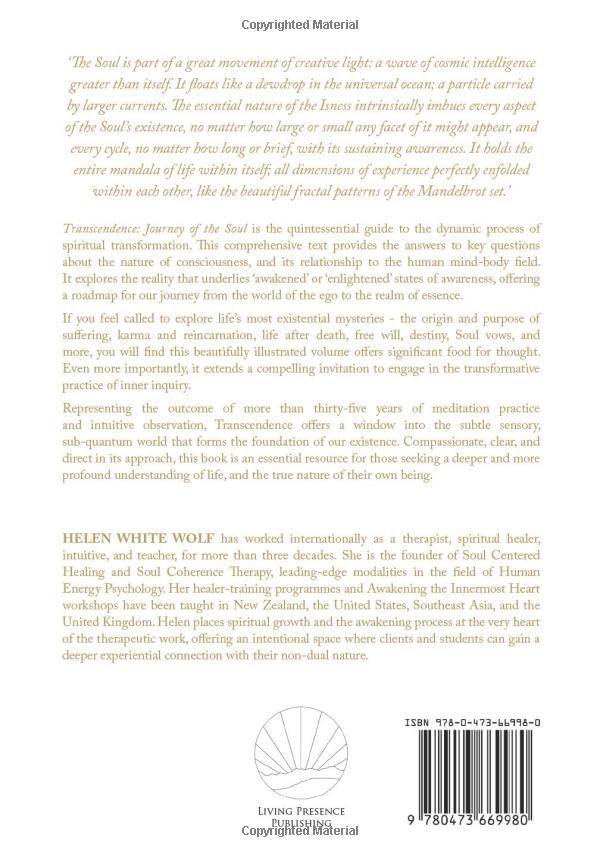 Copyrighted Material

'The Soul is part of a great movement of creative light: a wave of cosmic intelligence greater than itself. It floats like a dewdrop in the universal ocean; a particle carried by larger currents. The essential nature of the Isness intrinsically imbues every aspect of the Soul's existence, no matter how large or small any facet of it might appear, and every cycle, no matter how long or brief, with its sustaining awareness. It holds the entire mandala of life within itself; all dimensions of experience perfectly enfolded within each other, like the beautiful fractal patterns of the Mandelbrot set.'

Transcendence: Journey of the Soul is the quintessential guide to the dynamic process of spiritual transformation. This comprehensive text provides the answers to key questions about the nature of consciousness, and its relationship to the human mind-body field. It explores the reality that underlies 'awakened' or 'enlightened' states of awareness, offering a roadmap for our journey from the world of the ego to the realm of essence.

If you feel called to explore life's most existential mysteries - the origin and purpose of suffering, karma and reincarnation, life after death, free will, destiny, Soul vows, and more, you will find this beautifully illustrated volume offers significant food for thought. Even more importantly, it extends a compelling invitation to engage in the transformative practice of inner inquiry.

Representing the outcome of more than thirty-five years of meditation practice and intuitive observation, Transcendence offers a window into the subtle sensory, sub-quantum world that forms the foundation of our existence. Compassionate, clear, and direct in its approach, this book is an essential resource for those seeking a deeper and more profound understanding of life, and the true nature of their own being.

HELEN WHITE WOLF has worked internationally as a therapist, spiritual healer, intuitive, and teacher, for more than three decades. She is the founder of Soul Centered Healing and Soul Coherence Therapy, leading-edge modalities in the field of Human Energy Psychology. Her healer-training programmes and Awakening the Innermost Heart workshops have been taught in New Zealand, the United States, Southeast Asia, and the United Kingdom. Helen places spiritual growth and the awakening process at the very heart of the therapeutic work, offering an intentional space where clients and students can gain a deeper experiential connection with their non-dual nature.

LIVING PRESENCE PUBLISHING

ISBN 978-0-473-66998-0

9 780473 669980

Copyrighted Material